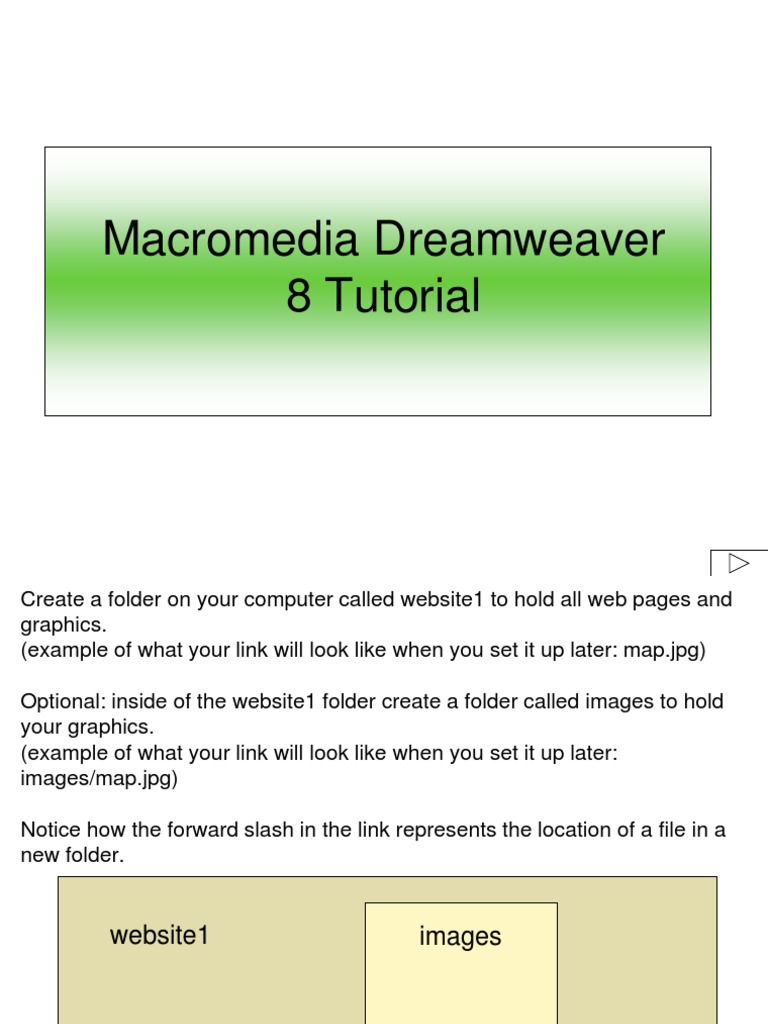 Macromedia Dreamweaver 8 Tutorial

Create a folder on your computer called website1 to hold all web pages and graphics.
(example of what your link will look like when you set it up later: map.jpg)

Optional: inside of the website1 folder create a folder called images to hold your graphics.
(example of what your link will look like when you set it up later: images/map.jpg)

Notice how the forward slash in the link represents the location of a file in a new folder.

website1

images